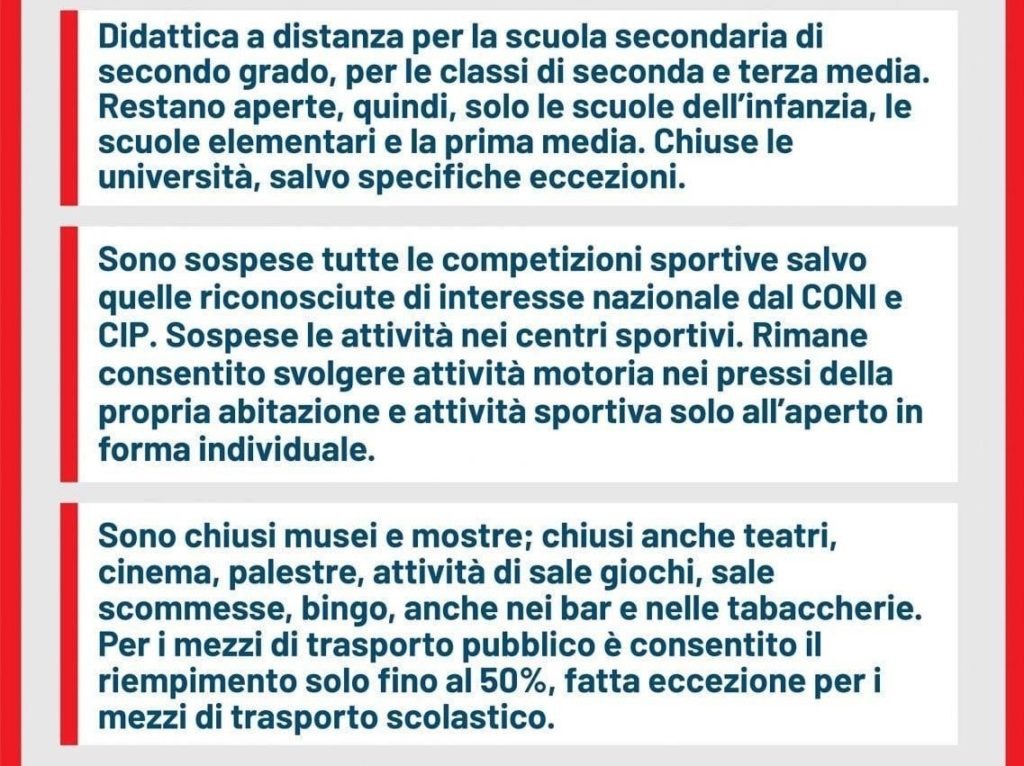 Didattica a distanza per la scuola secondaria di secondo grado, per le classi di seconda e terza media. Restano aperte, quindi, solo le scuole dell'infanzia, le scuole elementari e la prima media. Chiuse le università, salvo specifiche eccezioni.

Sono sospese tutte le competizioni sportive salvo quelle riconosciute di interesse nazionale dal CONI e CIP. Sospese le attività nei centri sportivi. Rimane consentito svolgere attività motoria nei pressi della propria abitazione e attività sportiva solo all'aperto in forma individuale.

Sono chiusi musei e mostre; chiusi anche teatri, cinema, palestre, attività di sale giochi, sale scommesse, bingo, anche nei bar e nelle tabaccherie. Per i mezzi di trasporto pubblico è consentito il riempimento solo fino al 50%, fatta eccezione per i mezzi di trasporto scolastico.